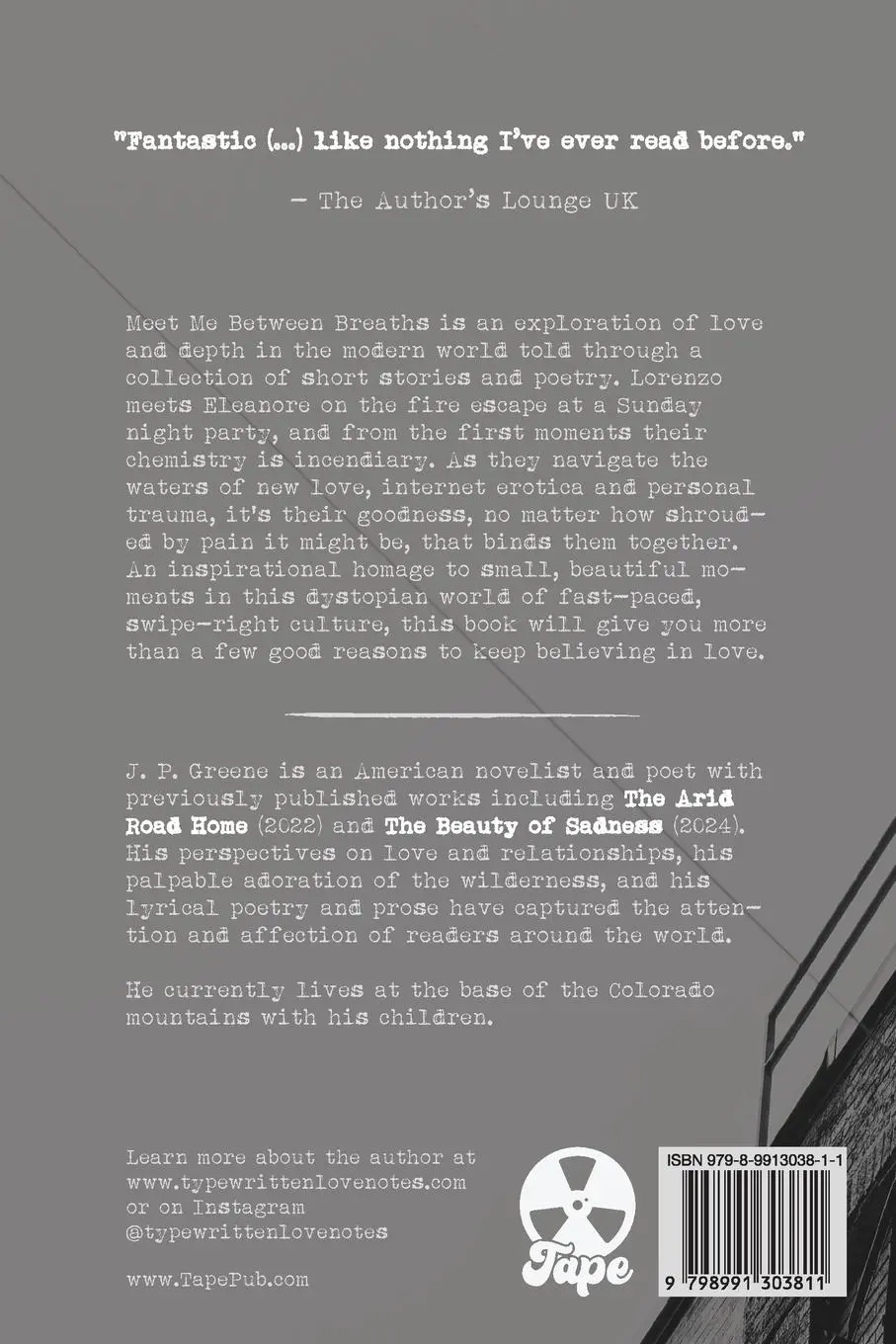 "Fantastic (...) like nothing I've ever read before."

— The Author's Lounge UK

Meet Me Between Breaths is an exploration of love and depth in the modern world told through a collection of short stories and poetry. Lorenzo meets Eleanore on the fire escape at a Sunday night party, and from the first moments their chemistry is incendiary. As they navigate the waters of new love, internet erotica and personal trauma, it's their goodness, no matter how shrouded by pain it might be, that binds them together. An inspirational homage to small, beautiful moments in this dystopian world of fast-paced, swipe-right culture, this book will give you more than a few good reasons to keep believing in love.

J. P. Greene is an American novelist and poet with previously published works including The Arid Road Home (2022) and The Beauty of Sadness (2024). His perspectives on love and relationships, his palpable adoration of the wilderness, and his lyrical poetry and prose have captured the attention and affection of readers around the world.

He currently lives at the base of the Colorado mountains with his children.

Learn more about the author at www.typewrittenlovenotes.com or on Instagram @typewrittenlovenotes

www.TapePub.com

Tape

ISBN 979-8-9913038-1-1

9 798991 303811